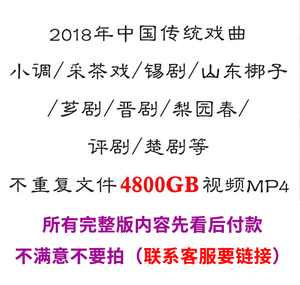 2018年中国传统戏曲

小调/采茶戏/锡剧/山东梆子

/芗剧/晋剧/梨园春/

评剧/楚剧等

不重复文件4800GB视频MP4

所有完整版内容先看后付款

不满意不要拍（联系客服要链接）